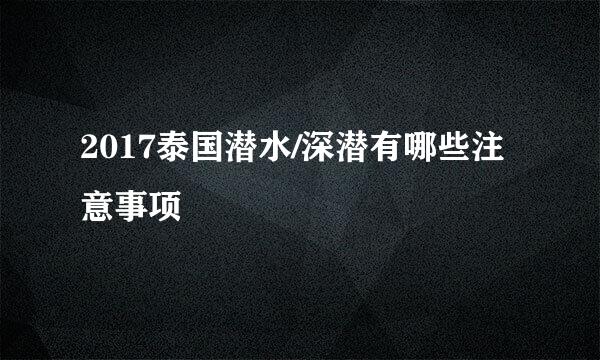 2017泰国潜水/深潜有哪些注意事项